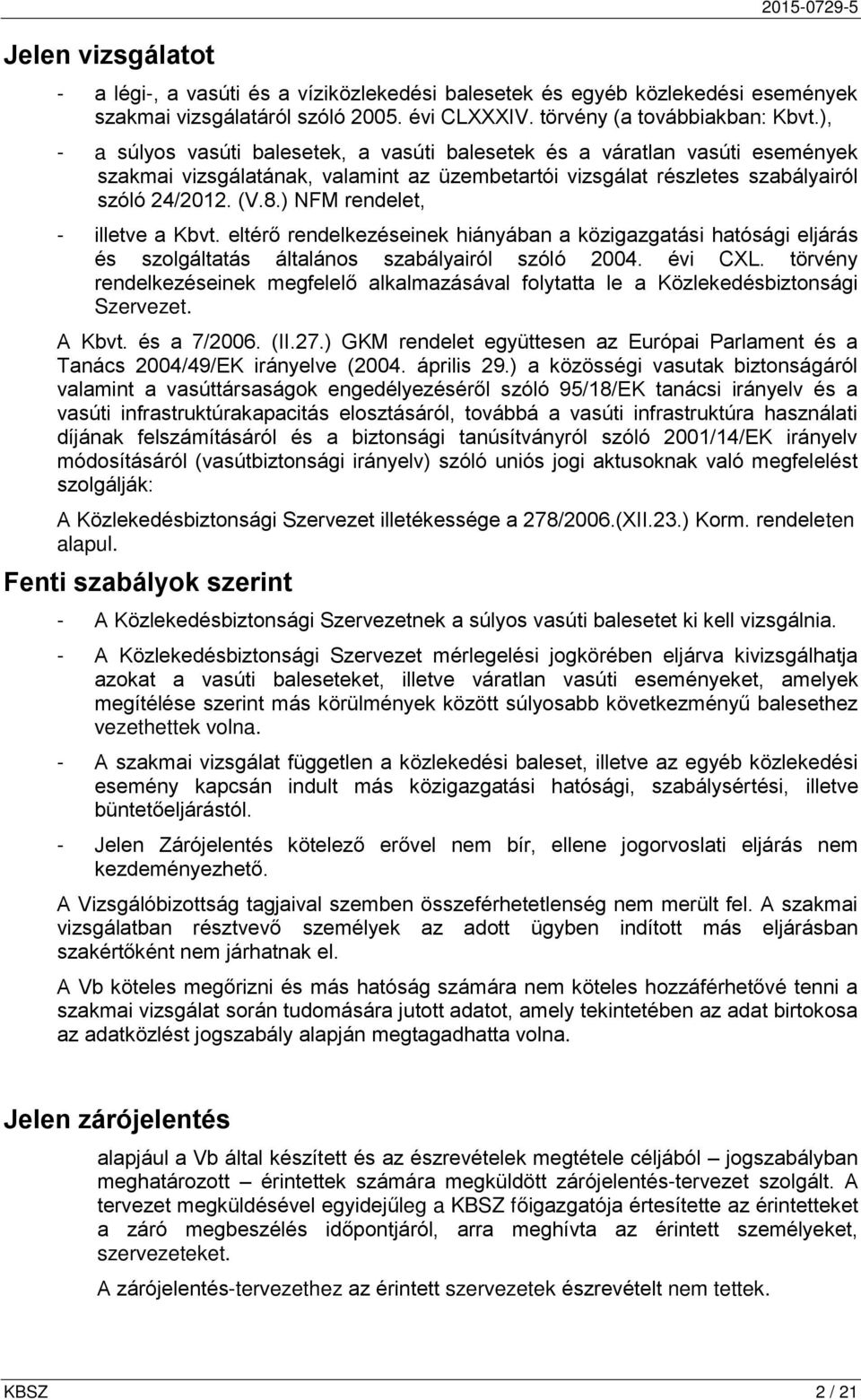 2015-0729-5

Jelen vizsgálatot

- a légi-, a vasúti és a víziközlekedési balesetek és egyéb közlekedési események szakmai vizsgálatáról szóló 2005. évi CLXXXIV. törvény (a továbbiakban: Kbvt.),
- a súlyos vasúti balesetek, a vasúti balesetek és a váratlan vasúti események szakmai vizsgálatának, valamint az üzembetartói vizsgálat részletes szabályairól szóló 24/2012. (V.8.) NFM rendelet,
- illetve a Kbvt. eltérő rendelkezéseinek hiányában a közigazgatási hatósági eljárás és szolgáltatás általános szabályairól szóló 2004. évi CXL. törvény rendelkezéseinek megfelelő alkalmazásával folytatta le a Közlekedésbiztonsági Szervezet.

A Kbvt. és a 7/2006. (II.27.) GKM rendelet együttesen az Európai Parlament és a Tanács 2004/49/EK irányelve (2004. április 29.) a közösségi vasutak biztonságáról valamint a vasúttársaságok engedélyezéséről szóló 95/18/EK tanácsi irányelv és a vasúti infrastruktúrakapacitás elosztásáról, továbbá a vasúti infrastruktúra használati díjának felszámításáról és a biztonsági tanúsítványról szóló 2001/14/EK irányelv módosításáról (vasútbiztonsági irányelv) szóló uniós jogi aktusoknak való megfelelést szolgálják:

A Közlekedésbiztonsági Szervezet illetékessége a 278/2006.(XII.23.) Korm. rendeleten alapul.

Fenti szabályok szerint

- A Közlekedésbiztonsági Szervezetnek a súlyos vasúti balesetet ki kell vizsgálnia.
- A Közlekedésbiztonsági Szervezet mérlegelési jogkörében eljárva kivizsgálhatja azokat a vasúti baleseteket, illetve váratlan vasúti eseményeket, amelyek megítélése szerint más körülmények között súlyosabb következményű balesethez vezethettek volna.
- A szakmai vizsgálat független a közlekedési baleset, illetve az egyéb közlekedési esemény kapcsán indult más közigazgatási hatósági, szabálysértési, illetve büntetőeljárástól.
- Jelen Zárójelentés kötelező erővel nem bír, ellene jogorvoslati eljárás nem kezdeményezhető.

A Vizsgálóbizottság tagjaival szemben összeférhetetlenség nem merült fel. A szakmai vizsgálatban résztvevő személyek az adott ügyben indított más eljárásban szakértőként nem járhatnak el.

A Vb köteles megőrizni és más hatóság számára nem köteles hozzáférhetővé tenni a szakmai vizsgálat során tudomására jutott adatot, amely tekintetében az adat birtokosa az adatközlést jogszabály alapján megtagadhatta volna.

Jelen zárójelentés

alapjául a Vb által készített és az észrevételek megtétele céljából – jogszabályban meghatározott – érintettek számára megküldött zárójelentés-tervezet szolgált. A tervezet megküldésével egyidejűleg a KBSZ főigazgatója értesítette az érintetteket a záró megbeszélés időpontjáról, arra meghívta az érintett személyeket, szervezeteket.

A zárójelentés-tervezethez az érintett szervezetek észrevételt nem tettek.

KBSZ 2 / 21